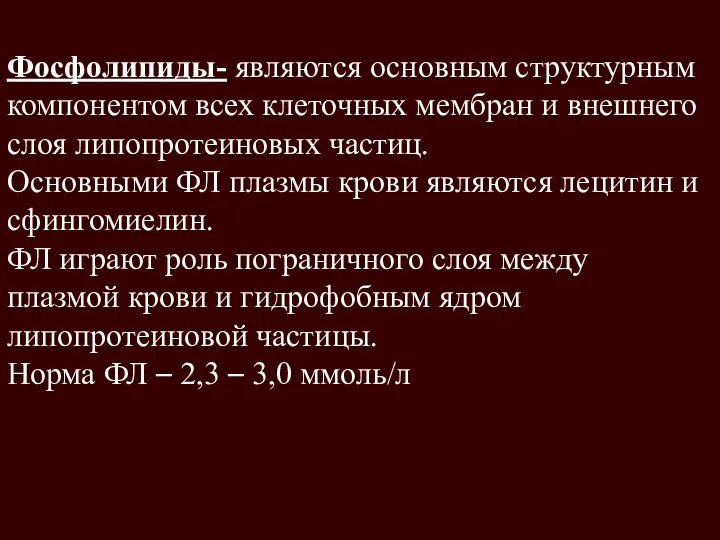 Фосфолипиды- являются основным структурным компонентом всех клеточных мембран и внешнего слоя липопротеиновых частиц.
Основными ФЛ плазмы крови являются лецитин и сфингомиелин.
ФЛ играют роль пограничного слоя между плазмой крови и гидрофобным ядром липопротеиновой частицы.
Норма ФЛ – 2,3 – 3,0 ммоль/л